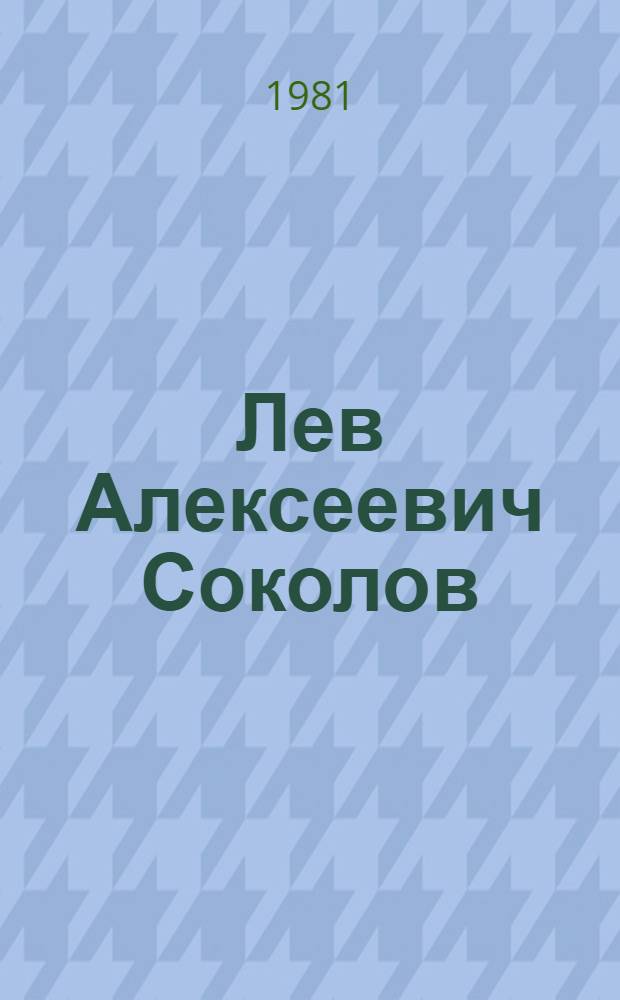 1981

Лев
Алексеевич
Соколов